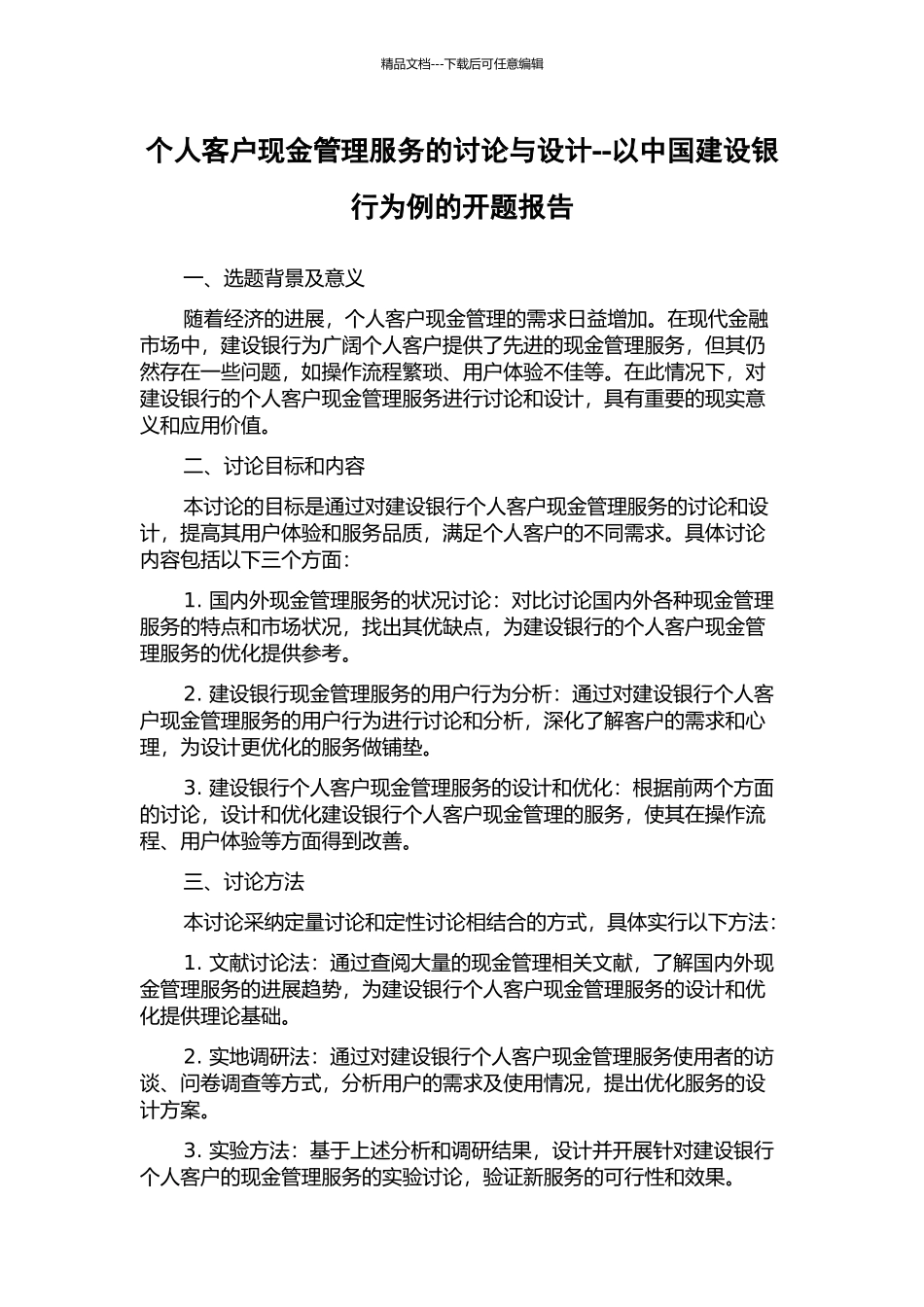 精品文档---下载后可任意编辑

个人客户现金管理服务的讨论与设计--以中国建设银行为例的开题报告

一、选题背景及意义

随着经济的进展，个人客户现金管理的需求日益增加。在现代金融市场中，建设银行为广阔个人客户提供了先进的现金管理服务，但其仍然存在一些问题，如操作流程繁琐、用户体验不佳等。在此情况下，对建设银行的个人客户现金管理服务进行讨论和设计，具有重要的现实意义和应用价值。

二、讨论目标和内容

本讨论的目标是通过对建设银行个人客户现金管理服务的讨论和设计，提高其用户体验和服务品质，满足个人客户的不同需求。具体讨论内容包括以下三个方面：

1. 国内外现金管理服务的状况讨论：对比讨论国内外各种现金管理服务的特点和市场状况，找出其优缺点，为建设银行的个人客户现金管理服务的优化提供参考。

2. 建设银行现金管理服务的用户行为分析：通过对建设银行个人客户现金管理服务的用户行为进行讨论和分析，深化了解客户的需求和心理，为设计更优化的服务做铺垫。

3. 建设银行个人客户现金管理服务的设计和优化：根据前两个方面的讨论，设计和优化建设银行个人客户现金管理的服务，使其在操作流程、用户体验等方面得到改善。

三、讨论方法

本讨论采纳定量讨论和定性讨论相结合的方式，具体实行以下方法：

1. 文献讨论法：通过查阅大量的现金管理相关文献，了解国内外现金管理服务的进展趋势，为建设银行个人客户现金管理服务的设计和优化提供理论基础。

2. 实地调研法：通过对建设银行个人客户现金管理服务使用者的访谈、问卷调查等方式，分析用户的需求及使用情况，提出优化服务的设计方案。

3. 实验方法：基于上述分析和调研结果，设计并开展针对建设银行个人客户的现金管理服务的实验讨论，验证新服务的可行性和效果。